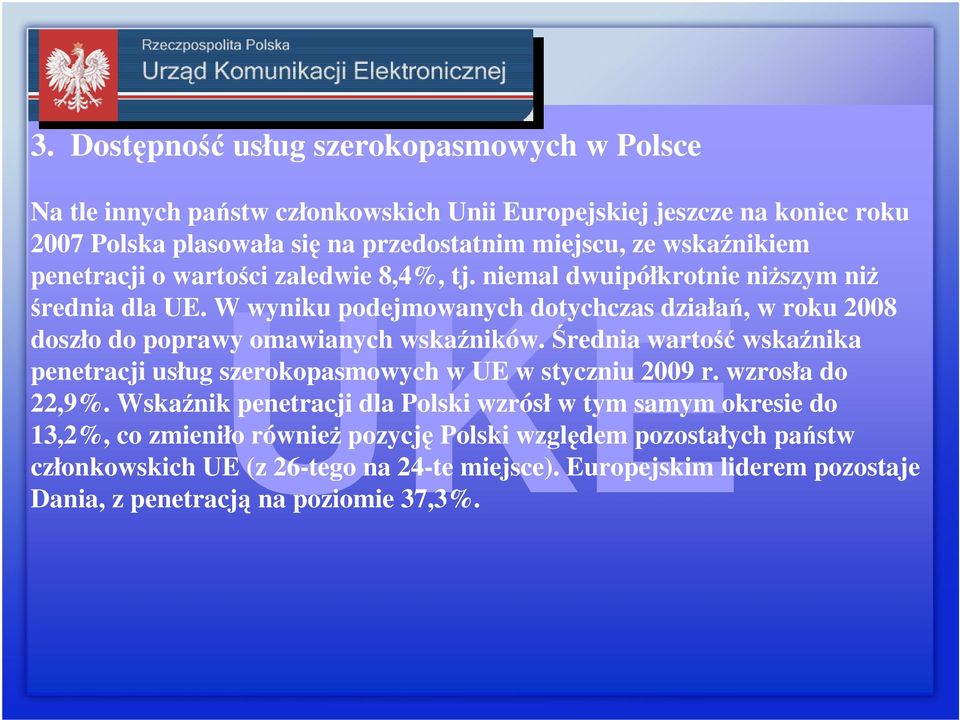 Rzeczpospolita Polska
Urząd Komunikacji Elektronicznej

3. Dostępność usług szerokopasmowych w Polsce

Na tle innych państw członkowskich Unii Europejskiej jeszcze na koniec roku 2007 Polska plasowała się na przedostatnim miejscu, ze wskaźnikiem penetracji o wartości zaledwie 8,4%, tj. niemal dwuipółkrotnie niższym niż średnia dla UE. W wyniku podejmowanych dotychczas działań, w roku 2008 doszło do poprawy omawianych wskaźników. Średnia wartość wskaźnika penetracji usług szerokopasmowych w UE w styczniu 2009 r. wzrosła do 22,9%. Wskaźnik penetracji dla Polski wzrósł w tym samym okresie do 13,2%, co zmieniło również pozycję Polski względem pozostałych państw członkowskich UE (z 26-tego na 24-te miejsce). Europejskim liderem pozostaje Dania, z penetracją na poziomie 37,3%.

UKE